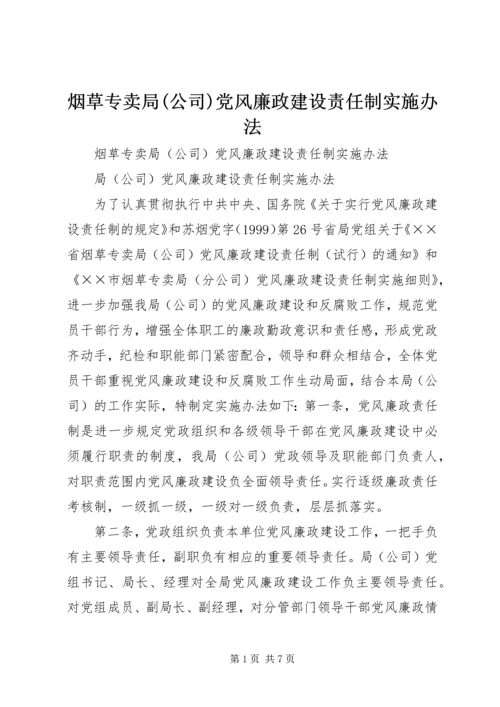 烟草专卖局(公司)党风廉政建设责任制实施办法

烟草专卖局（公司）党风廉政建设责任制实施办法

局（公司）党风廉政建设责任制实施办法

为了认真贯彻执行中共中央、国务院《关于实行党风廉政建设责任制的规定》和苏烟党字(1999)第26号省局党组关于《××省烟草专卖局（公司）党风廉政建设责任制（试行）的通知》和《××市烟草专卖局（分公司）党风廉政建设责任制实施细则》，进一步加强我局（公司）的党风廉政建设和反腐败工作，规范党员干部行为，增强全体职工的廉政勤政意识和责任感，形成党政齐动手，纪检和职能部门紧密配合，领导和群众相结合，全体党员干部重视党风廉政建设和反腐败工作生动局面，结合本局（公司）的工作实际，特制定实施办法如下：第一条，党风廉政责任制是进一步规定党政组织和各级领导干部在党风廉政建设中必须履行职责的制度，我局（公司）党政领导及职能部门负责人，对职责范围内党风廉政建设负全面领导责任。实行逐级廉政责任考核制，一级抓一级，一级对一级负责，层层抓落实。

第二条，党政组织负责本单位党风廉政建设工作，一把手负有主要领导责任，副职负有相应的重要领导责任。局（公司）党组书记、局长、经理对全局党风廉政建设工作负主要领导责任。对党组成员、副局长、副经理，对分管部门领导干部党风廉政情

第1页 共7页